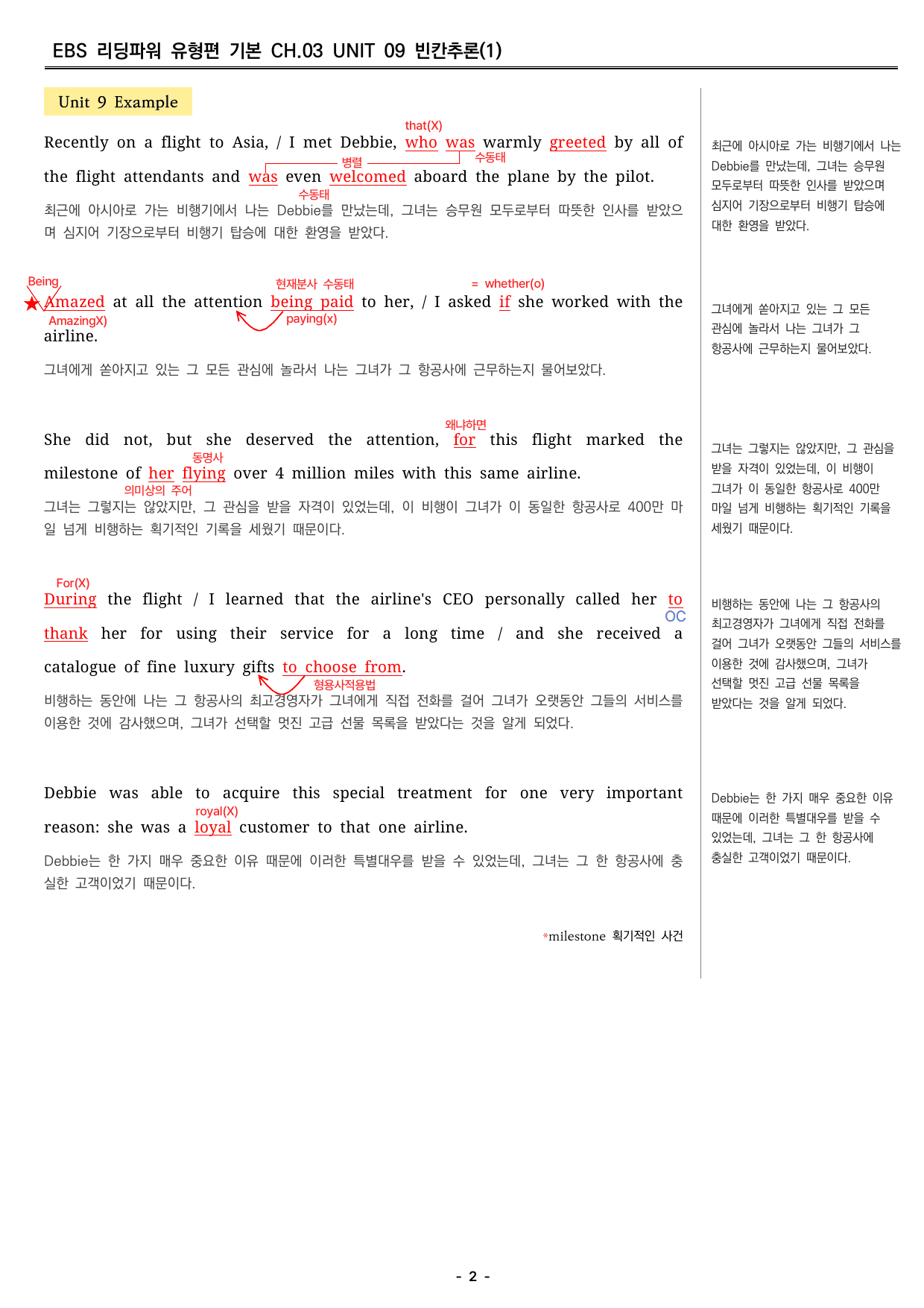 EBS 리딩파워 유형편 기본 CH.03 UNIT 09 빈칸추론(1)

Unit 9 Example

that(X)
Recently on a flight to Asia, / I met Debbie, who was warmly greeted by all of the flight attendants and was even welcomed aboard the plane by the pilot.
병렬 수동태
수동태

최근에 아시아로 가는 비행기에서 나는 Debbie를 만났는데, 그녀는 승무원 모두로부터 따뜻한 인사를 받았으며 심지어 기장으로부터 비행기 탑승에 대한 환영을 받았다.

Being 현재분사 수동태 = whether(o)
★ Amazed at all the attention being paid to her, / I asked if she worked with the airline.
AmazingX) paying(x)

그녀에게 쏟아지고 있는 그 모든 관심에 놀라서 나는 그녀가 그 항공사에 근무하는지 물어보았다.

왜냐하면
She did not, but she deserved the attention, for this flight marked the milestone of her flying over 4 million miles with this same airline.
동명사
의미상의 주어

그녀는 그렇지는 않았지만, 그 관심을 받을 자격이 있었는데, 이 비행이 그녀가 이 동일한 항공사로 400만 마일 넘게 비행하는 획기적인 기록을 세웠기 때문이다.

For(X)
During the flight / I learned that the airline's CEO personally called her to thank her for using their service for a long time / and she received a catalogue of fine luxury gifts to choose from.
OC
형용사적용법

비행하는 동안에 나는 그 항공사의 최고경영자가 그녀에게 직접 전화를 걸어 그녀가 오랫동안 그들의 서비스를 이용한 것에 감사했으며, 그녀가 선택할 멋진 고급 선물 목록을 받았다는 것을 알게 되었다.

Debbie was able to acquire this special treatment for one very important reason: she was a loyal customer to that one airline.
royal(X)

Debbie는 한 가지 매우 중요한 이유 때문에 이러한 특별대우를 받을 수 있었는데, 그녀는 그 한 항공사에 충실한 고객이었기 때문이다.

*milestone 획기적인 사건

최근에 아시아로 가는 비행기에서 나는 Debbie를 만났는데, 그녀는 승무원 모두로부터 따뜻한 인사를 받았으며 심지어 기장으로부터 비행기 탑승에 대한 환영을 받았다.

그녀에게 쏟아지고 있는 그 모든 관심에 놀라서 나는 그녀가 그 항공사에 근무하는지 물어보았다.

그녀는 그렇지는 않았지만, 그 관심을 받을 자격이 있었는데, 이 비행이 그녀가 이 동일한 항공사로 400만 마일 넘게 비행하는 획기적인 기록을 세웠기 때문이다.

비행하는 동안에 나는 그 항공사의 최고경영자가 그녀에게 직접 전화를 걸어 그녀가 오랫동안 그들의 서비스를 이용한 것에 감사했으며, 그녀가 선택할 멋진 고급 선물 목록을 받았다는 것을 알게 되었다.

Debbie는 한 가지 매우 중요한 이유 때문에 이러한 특별대우를 받을 수 있었는데, 그녀는 그 한 항공사에 충실한 고객이었기 때문이다.

- 2 -